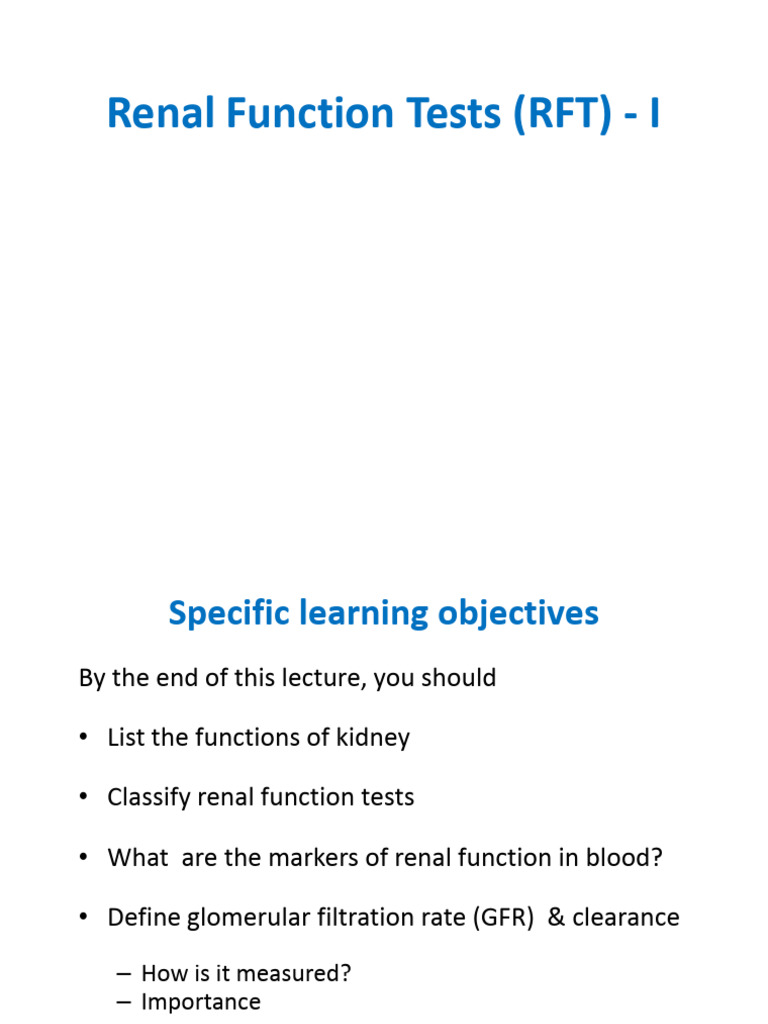 Renal Function Tests (RFT) - I

Specific learning objectives

By the end of this lecture, you should

• List the functions of kidney

• Classify renal function tests

• What are the markers of renal function in blood?

• Define glomerular filtration rate (GFR) & clearance

– How is it measured?
– Importance